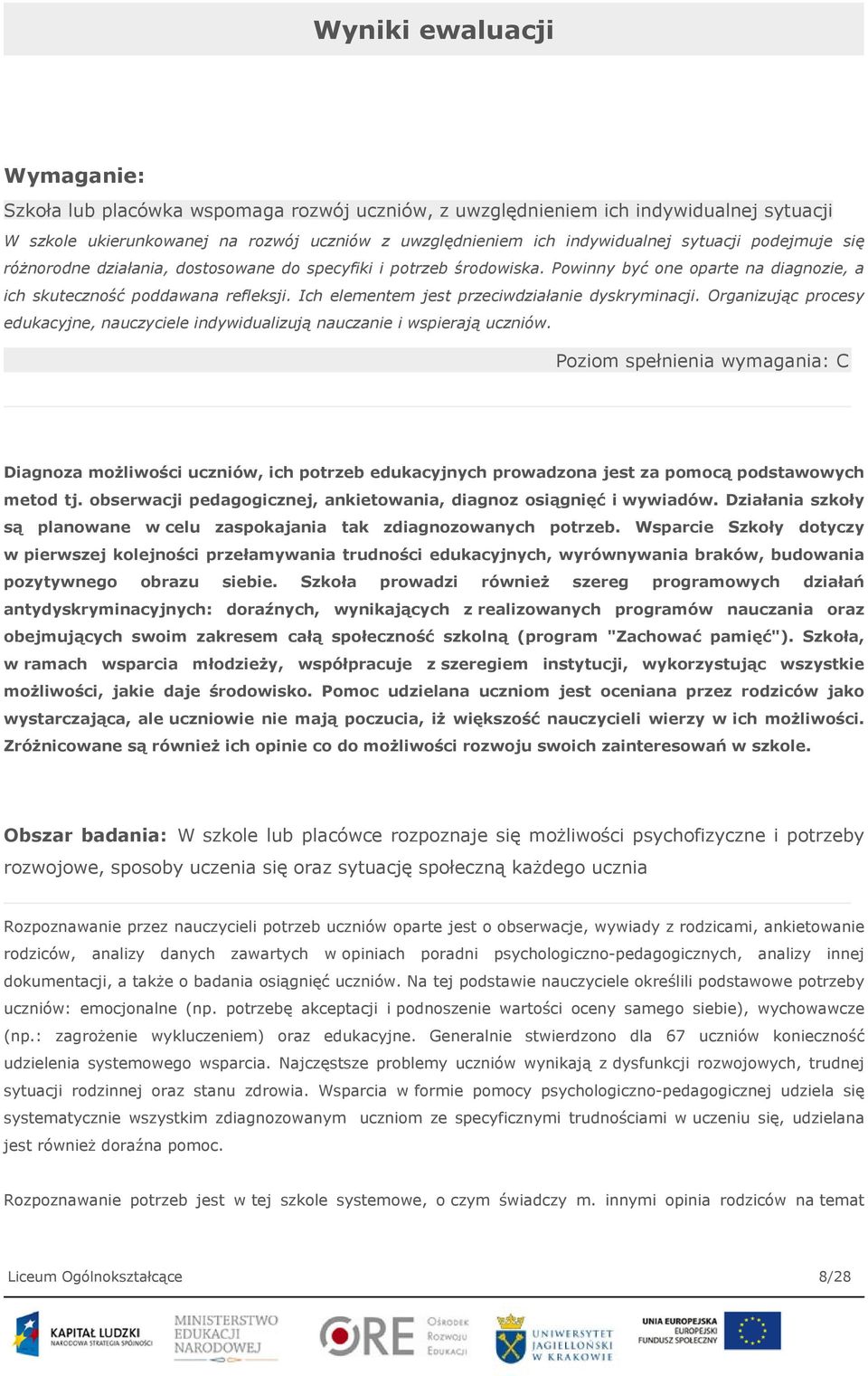 Wyniki ewaluacji

Wymaganie:

Szkoła lub placówka wspomaga rozwój uczniów, z uwzględnieniem ich indywidualnej sytuacji

W szkole ukierunkowanej na rozwój uczniów z uwzględnieniem ich indywidualnej sytuacji podejmuje się różnorodne działania, dostosowane do specyfiki i potrzeb środowiska. Powinny być one oparte na diagnozie, a ich skuteczność poddawana refleksji. Ich elementem jest przeciwdziałanie dyskryminacji. Organizując procesy edukacyjne, nauczyciele indywidualizują nauczanie i wspierają uczniów.

Poziom spełnienia wymagania: C

Diagnoza możliwości uczniów, ich potrzeb edukacyjnych prowadzona jest za pomocą podstawowych metod tj. obserwacji pedagogicznej, ankietowania, diagnoz osiągnięć i wywiadów. Działania szkoły są planowane w celu zaspokajania tak zdiagnozowanych potrzeb. Wsparcie Szkoły dotyczy w pierwszej kolejności przełamywania trudności edukacyjnych, wyrównywania braków, budowania pozytywnego obrazu siebie. Szkoła prowadzi również szereg programowych działań antydyskryminacyjnych: doraźnych, wynikających z realizowanych programów nauczania oraz obejmujących swoim zakresem całą społeczność szkolną (program "Zachować pamięć"). Szkoła, w ramach wsparcia młodzieży, współpracuje z szeregiem instytucji, wykorzystując wszystkie możliwości, jakie daje środowisko. Pomoc udzielana uczniom jest oceniana przez rodziców jako wystarczająca, ale uczniowie nie mają poczucia, iż większość nauczycieli wierzy w ich możliwości. Zróżnicowane są również ich opinie co do możliwości rozwoju swoich zainteresowań w szkole.

Obszar badania: W szkole lub placówce rozpoznaje się możliwości psychofizyczne i potrzeby rozwojowe, sposoby uczenia się oraz sytuację społeczną każdego ucznia

Rozpoznawanie przez nauczycieli potrzeb uczniów oparte jest o obserwacje, wywiady z rodzicami, ankietowanie rodziców, analizy danych zawartych w opiniach poradni psychologiczno-pedagogicznych, analizy innej dokumentacji, a także o badania osiągnięć uczniów. Na tej podstawie nauczyciele określili podstawowe potrzeby uczniów: emocjonalne (np. potrzebę akceptacji i podnoszenie wartości oceny samego siebie), wychowawcze (np.: zagrożenie wykluczeniem) oraz edukacyjne. Generalnie stwierdzono dla 67 uczniów konieczność udzielenia systemowego wsparcia. Najczęstsze problemy uczniów wynikają z dysfunkcji rozwojowych, trudnej sytuacji rodzinnej oraz stanu zdrowia. Wsparcia w formie pomocy psychologiczno-pedagogicznej udziela się systematycznie wszystkim zdiagnozowanym uczniom ze specyficznymi trudnościami w uczeniu się, udzielana jest również doraźna pomoc.

Rozpoznawanie potrzeb jest w tej szkole systemowe, o czym świadczy m. innymi opinia rodziców na temat

Liceum Ogólnokształcące 8/28

KAPITAŁ LUDZKI NARODOWA STRATEGIA SPÓJNOŚCI MINISTERSTWO EDUKACJI NARODOWEJ ORE Ośrodek Rozwoju Edukacji UNIWERSYTET JAGIELLOŃSKI W KRAKOWIE UNIA EUROPEJSKA EUROPEJSKI FUNDUSZ SPOŁECZNY